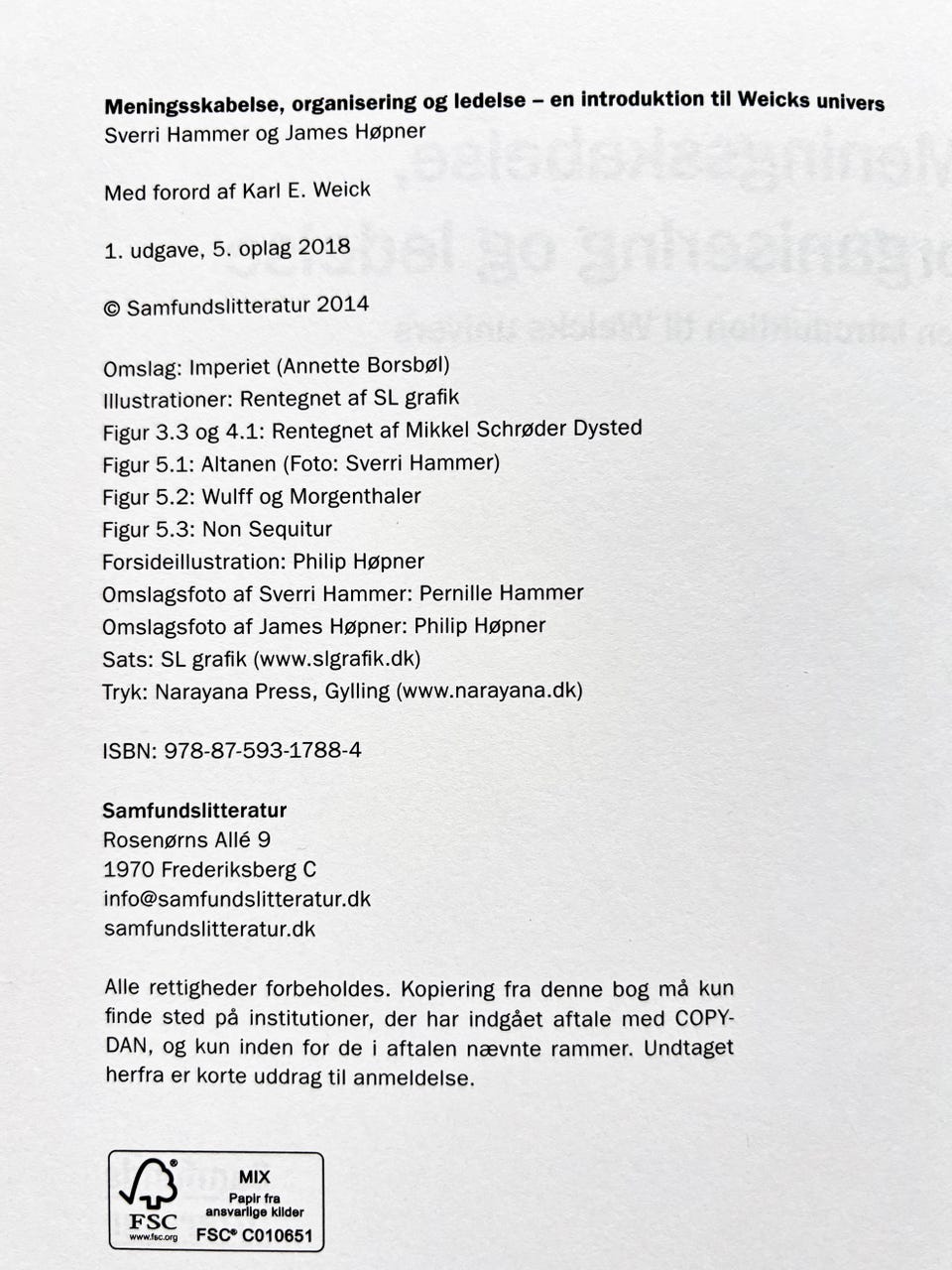 **Meningsskabelse, organisering og ledelse – en introduktion til Weicks univers**
Sverri Hammer og James Høpner

Med forord af Karl E. Weick

1. udgave, 5. oplag 2018

© Samfundslitteratur 2014

Omslag: Imperiet (Annette Borsbøl)
Illustrationer: Rentegnet af SL grafik
Figur 3.3 og 4.1: Rentegnet af Mikkel Schrøder Dysted
Figur 5.1: Altanen (Foto: Sverri Hammer)
Figur 5.2: Wulff og Morgenthaler
Figur 5.3: Non Sequitur
Forsideillustration: Philip Høpner
Omslagsfoto af Sverri Hammer: Pernille Hammer
Omslagsfoto af James Høpner: Philip Høpner
Sats: SL grafik (www.slgrafik.dk)
Tryk: Narayana Press, Gylling (www.narayana.dk)

ISBN: 978-87-593-1788-4

**Samfundslitteratur**
Rosenørns Allé 9
1970 Frederiksberg C
info@samfundslitteratur.dk
samfundslitteratur.dk

Alle rettigheder forbeholdes. Kopiering fra denne bog må kun finde sted på institutioner, der har indgået aftale med COPY-DAN, og kun inden for de i aftalen nævnte rammer. Undtaget herfra er korte uddrag til anmeldelse.

FSC www.fsc.org MIX Papir fra ansvarlige kilder FSC® C010651